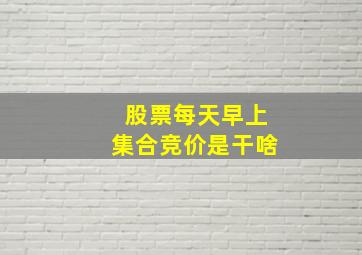 股票每天早上
集合竞价是干啥